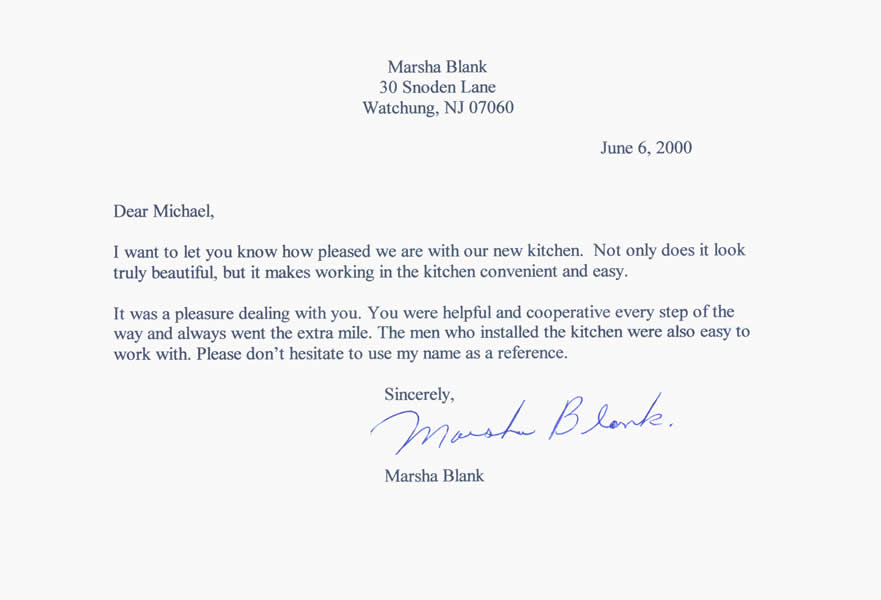 Marsha Blank
30 Snoden Lane
Watchung, NJ 07060

June 6, 2000

Dear Michael,

I want to let you know how pleased we are with our new kitchen. Not only does it look truly beautiful, but it makes working in the kitchen convenient and easy.

It was a pleasure dealing with you. You were helpful and cooperative every step of the way and always went the extra mile. The men who installed the kitchen were also easy to work with. Please don't hesitate to use my name as a reference.

Sincerely,

Marsha Blank.

Marsha Blank